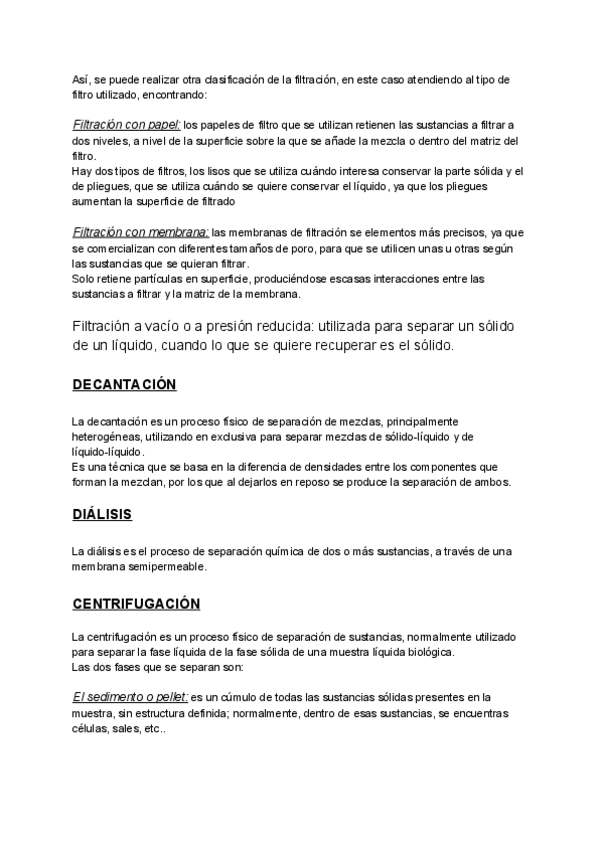 Así, se puede realizar otra clasificación de la filtración, en este caso atendiendo al tipo de filtro utilizado, encontrando:

Filtración con papel: los papeles de filtro que se utilizan retienen las sustancias a filtrar a dos niveles, a nivel de la superficie sobre la que se añade la mezcla o dentro del matriz del filtro.
Hay dos tipos de filtros, los lisos que se utiliza cuándo interesa conservar la parte sólida y el de pliegues, que se utiliza cuándo se quiere conservar el líquido, ya que los pliegues aumentan la superficie de filtrado

Filtración con membrana: las membranas de filtración se elementos más precisos, ya que se comercializan con diferentes tamaños de poro, para que se utilicen unas u otras según las sustancias que se quieran filtrar.
Solo retiene partículas en superficie, produciéndose escasas interacciones entre las sustancias a filtrar y la matriz de la membrana.

Filtración a vacío o a presión reducida: utilizada para separar un sólido de un líquido, cuando lo que se quiere recuperar es el sólido.

DECANTACIÓN

La decantación es un proceso físico de separación de mezclas, principalmente heterogéneas, utilizando en exclusiva para separar mezclas de sólido-líquido y de líquido-líquido.
Es una técnica que se basa en la diferencia de densidades entre los componentes que forman la mezclan, por los que al dejarlos en reposo se produce la separación de ambos.

DIÁLISIS

La diálisis es el proceso de separación química de dos o más sustancias, a través de una membrana semipermeable.

CENTRIFUGACIÓN

La centrifugación es un proceso físico de separación de sustancias, normalmente utilizado para separar la fase líquida de la fase sólida de una muestra líquida biológica.
Las dos fases que se separan son:

El sedimento o pellet: es un cúmulo de todas las sustancias sólidas presentes en la muestra, sin estructura definida; normalmente, dentro de esas sustancias, se encuentras células, sales, etc..